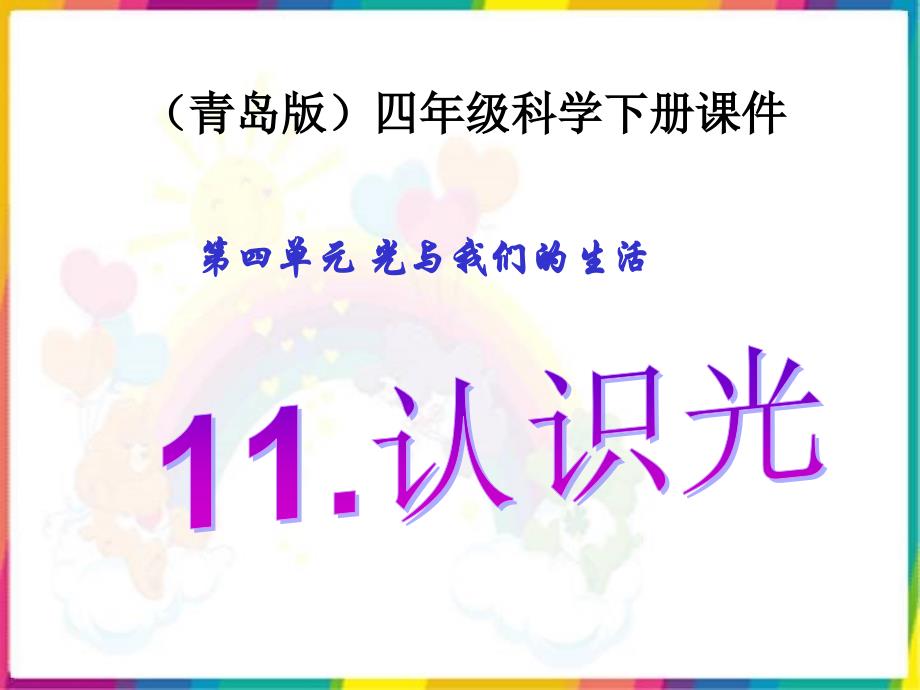 （青岛版）四年级科学下册课件

第四单元 光与我们的生活

11.认识光